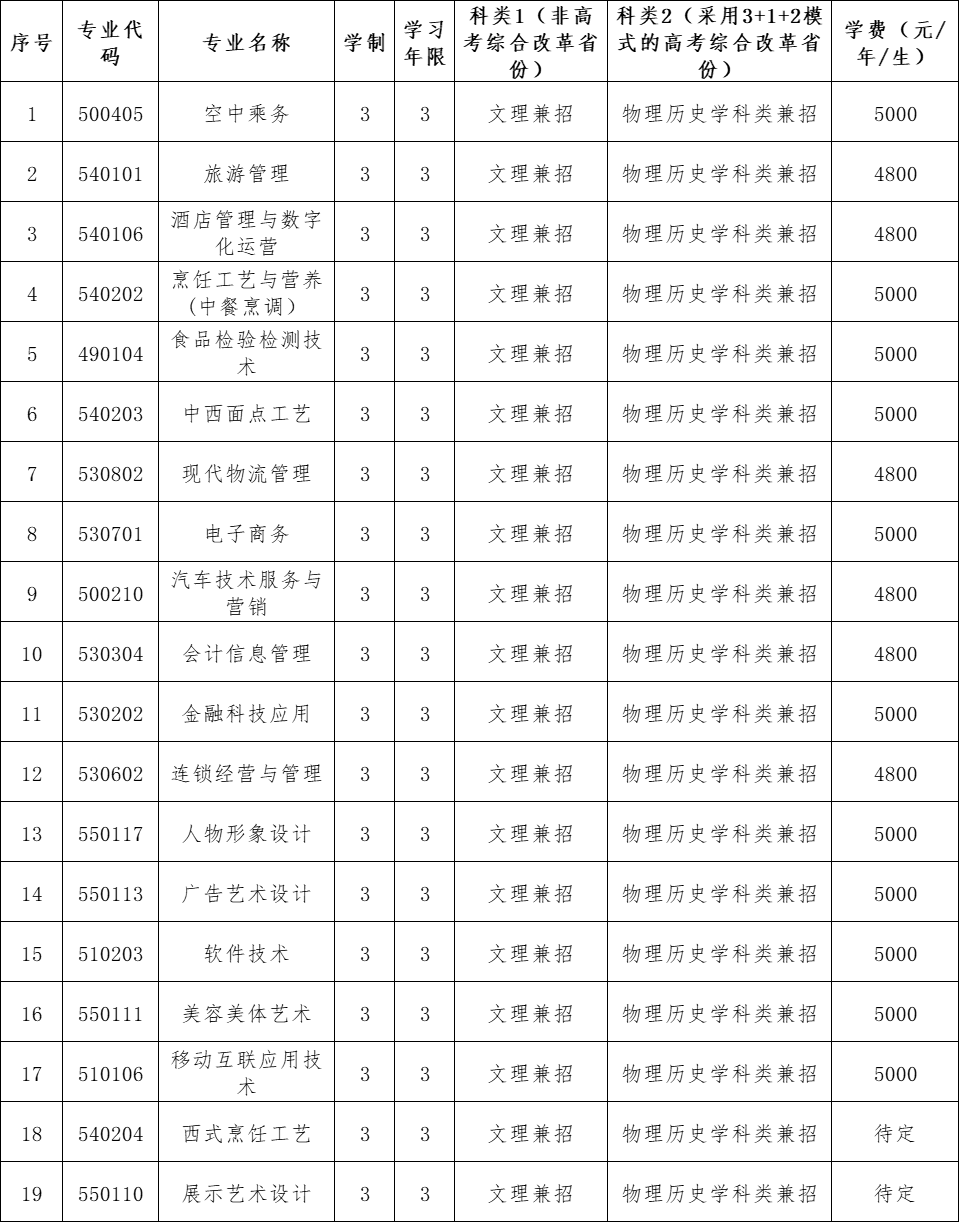 | 序号 | 专业代码 | 专业名称 | 学制 | 学习年限 | 科类1（非高考综合改革省份） | 科类2（采用3+1+2模式的高考综合改革省份） | 学费（元/年/生） |
|---|---|---|---|---|---|---|---|
| 1 | 500405 | 空中乘务 | 3 | 3 | 文理兼招 | 物理历史学科类兼招 | 5000 |
| 2 | 540101 | 旅游管理 | 3 | 3 | 文理兼招 | 物理历史学科类兼招 | 4800 |
| 3 | 540106 | 酒店管理与数字化运营 | 3 | 3 | 文理兼招 | 物理历史学科类兼招 | 4800 |
| 4 | 540202 | 烹饪工艺与营养(中餐烹调) | 3 | 3 | 文理兼招 | 物理历史学科类兼招 | 5000 |
| 5 | 490104 | 食品检验检测技术 | 3 | 3 | 文理兼招 | 物理历史学科类兼招 | 5000 |
| 6 | 540203 | 中西面点工艺 | 3 | 3 | 文理兼招 | 物理历史学科类兼招 | 5000 |
| 7 | 530802 | 现代物流管理 | 3 | 3 | 文理兼招 | 物理历史学科类兼招 | 4800 |
| 8 | 530701 | 电子商务 | 3 | 3 | 文理兼招 | 物理历史学科类兼招 | 5000 |
| 9 | 500210 | 汽车技术服务与营销 | 3 | 3 | 文理兼招 | 物理历史学科类兼招 | 4800 |
| 10 | 530304 | 会计信息管理 | 3 | 3 | 文理兼招 | 物理历史学科类兼招 | 4800 |
| 11 | 530202 | 金融科技应用 | 3 | 3 | 文理兼招 | 物理历史学科类兼招 | 5000 |
| 12 | 530602 | 连锁经营与管理 | 3 | 3 | 文理兼招 | 物理历史学科类兼招 | 4800 |
| 13 | 550117 | 人物形象设计 | 3 | 3 | 文理兼招 | 物理历史学科类兼招 | 5000 |
| 14 | 550113 | 广告艺术设计 | 3 | 3 | 文理兼招 | 物理历史学科类兼招 | 5000 |
| 15 | 510203 | 软件技术 | 3 | 3 | 文理兼招 | 物理历史学科类兼招 | 5000 |
| 16 | 550111 | 美容美体艺术 | 3 | 3 | 文理兼招 | 物理历史学科类兼招 | 5000 |
| 17 | 510106 | 移动互联应用技术 | 3 | 3 | 文理兼招 | 物理历史学科类兼招 | 5000 |
| 18 | 540204 | 西式烹饪工艺 | 3 | 3 | 文理兼招 | 物理历史学科类兼招 | 待定 |
| 19 | 550110 | 展示艺术设计 | 3 | 3 | 文理兼招 | 物理历史学科类兼招 | 待定 |